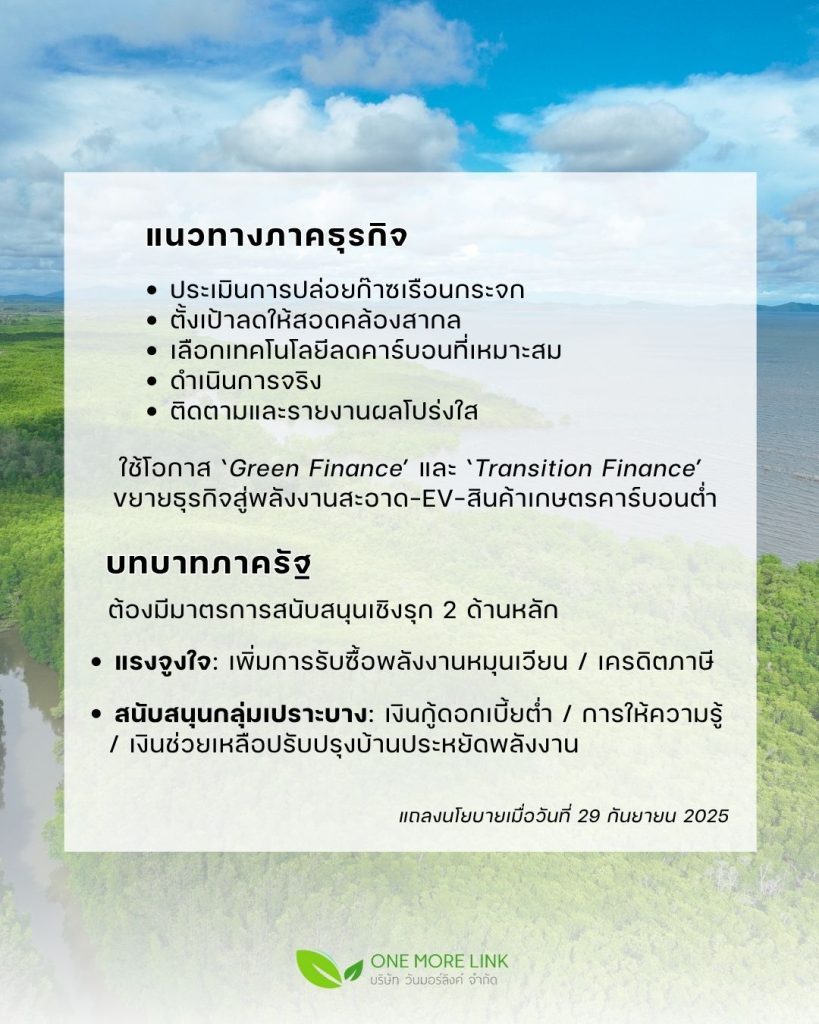 แนวทางภาคธุรกิจ

• ประเมินการปล่อยก๊าซเรือนกระจก
• ตั้งเป้าลดให้สอดคล้องสากล
• เลือกเทคโนโลยีลดคาร์บอนที่เหมาะสม
• ดำเนินการจริง
• ติดตามและรายงานผลโปร่งใส

ใช้โอกาส 'Green Finance' และ 'Transition Finance' ขยายธุรกิจสู่พลังงานสะอาด-EV-สินค้าเกษตรคาร์บอนต่ำ

บทบาทภาครัฐ

ต้องมีมาตรการสนับสนุนเชิงรุก 2 ด้านหลัก

• แรงจูงใจ: เพิ่มการรับซื้อพลังงานหมุนเวียน / เครดิตภาษี

• สนับสนุนกลุ่มเปราะบาง: เงินกู้ดอกเบี้ยต่ำ / การให้ความรู้ / เงินช่วยเหลือปรับปรุงบ้านประหยัดพลังงาน

แถลงนโยบายเมื่อวันที่ 29 กันยายน 2025

ONE MORE LINK
บริษัท วันมอร์ลิงค์ จำกัด